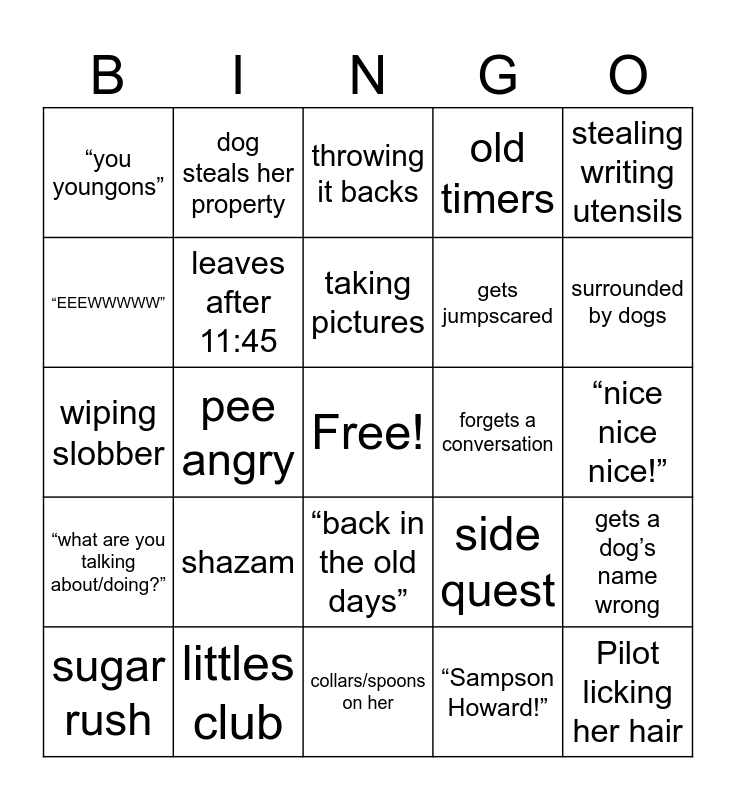 | B | I | N | G | O |
|---|---|---|---|---|
| “you youngons” | dog steals her property | throwing it backs | old timers | stealing writing utensils |
| “EEEWWWWW” | leaves after 11:45 | taking pictures | gets jumpscared | surrounded by dogs |
| wiping slobber | pee angry | Free! | forgets a conversation | “nice nice nice!” |
| “what are you talking about/doing?” | shazam | “back in the old days” | side quest | gets a dog’s name wrong |
| sugar rush | littles club | collars/spoons on her | “Sampson Howard!” | Pilot licking her hair |